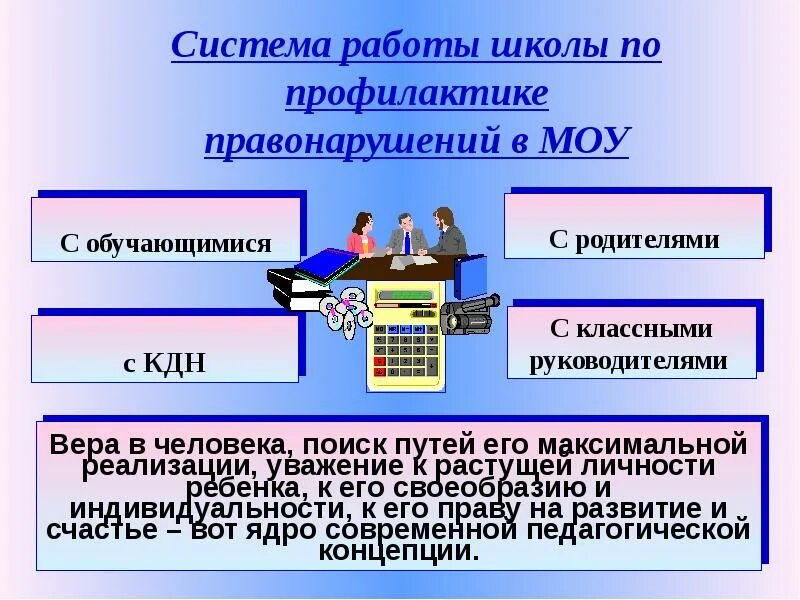 Система работы школы по профилактике правонарушений в МОУ

С обучающимися

С родителями

с КДН

С классными руководителями

Вера в человека, поиск путей его максимальной реализации, уважение к растущей личности ребенка, к его своеобразию и индивидуальности, к его праву на развитие и счастье – вот ядро современной педагогической концепции.